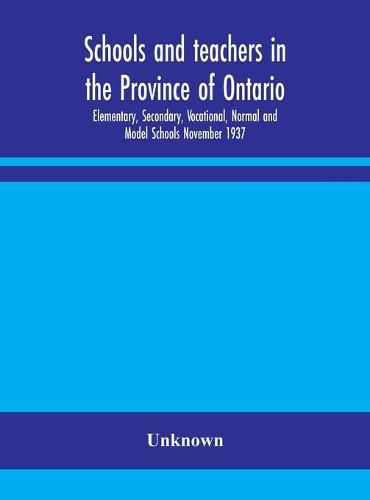 Schools and teachers in the Province of Ontario

Elementary, Secondary, Vocational, Normal and Model Schools November 1937

Unknown